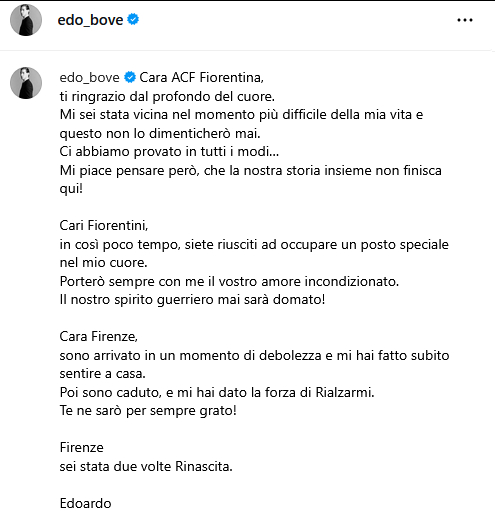 edo_bove

...

edo_bove Cara ACF Fiorentina,
ti ringrazio dal profondo del cuore.
Mi sei stata vicina nel momento più difficile della mia vita e questo non lo dimenticherò mai.
Ci abbiamo provato in tutti i modi...
Mi piace pensare però, che la nostra storia insieme non finisca qui!

Cari Fiorentini,
in così poco tempo, siete riusciti ad occupare un posto speciale nel mio cuore.
Porterò sempre con me il vostro amore incondizionato.
Il nostro spirito guerriero mai sarà domato!

Cara Firenze,
sono arrivato in un momento di debolezza e mi hai fatto subito sentire a casa.
Poi sono caduto, e mi hai dato la forza di Rialzarmi.
Te ne sarò per sempre grato!

Firenze
sei stata due volte Rinascita.

Edoardo